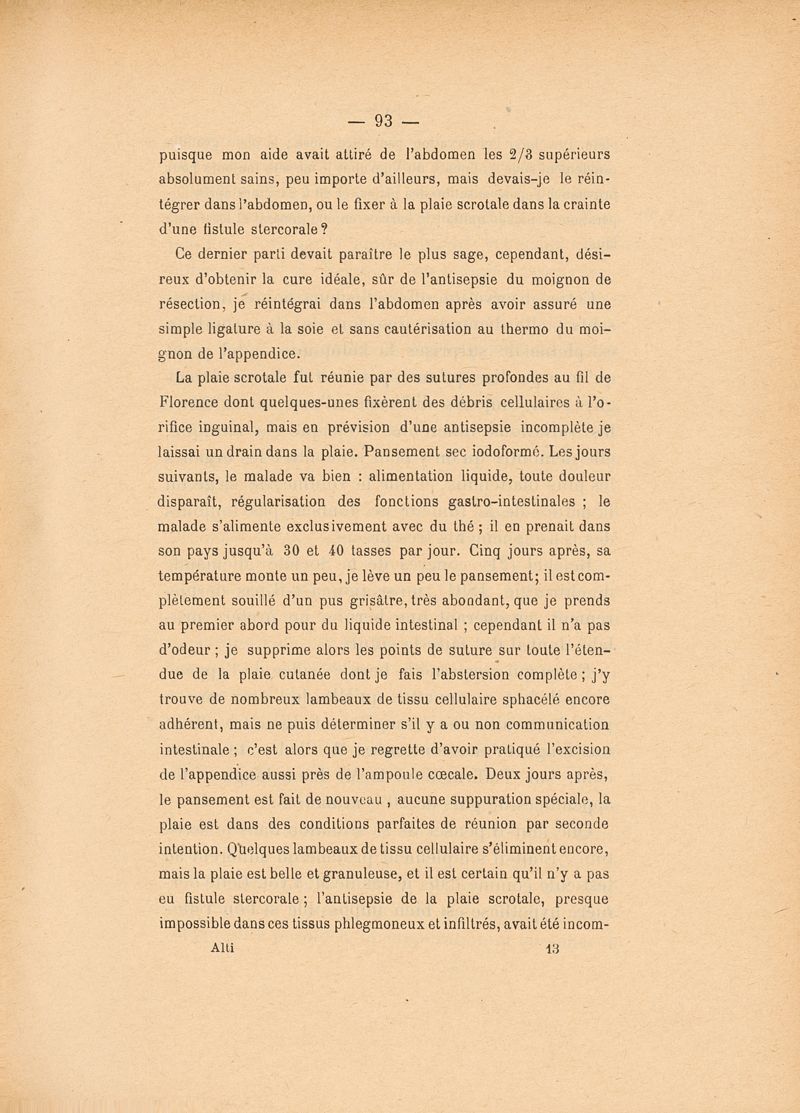 — 93 —

puisque mon aide avait attiré de l'abdomen les 2/3 supérieurs absolument sains, peu importe d'ailleurs, mais devais-je le réintégrer dans l'abdomen, ou le fixer à la plaie scrotale dans la crainte d'une fistule stercorale ?

Ce dernier parti devait paraître le plus sage, cependant, désireux d'obtenir la cure idéale, sûr de l'antisepsie du moignon de résection, je réintégrai dans l'abdomen après avoir assuré une simple ligature à la soie et sans cautérisation au thermo du moignon de l'appendice.

La plaie scrotale fut réunie par des sutures profondes au fil de Florence dont quelques-unes fixèrent des débris cellulaires à l'orifice inguinal, mais en prévision d'une antisepsie incomplète je laissai un drain dans la plaie. Pansement sec iodoformé. Les jours suivants, le malade va bien : alimentation liquide, toute douleur disparaît, régularisation des fonctions gastro-intestinales ; le malade s'alimente exclusivement avec du thé ; il en prenait dans son pays jusqu'à 30 et 40 tasses par jour. Cinq jours après, sa température monte un peu, je lève un peu le pansement; il est complètement souillé d'un pus grisâtre, très abondant, que je prends au premier abord pour du liquide intestinal ; cependant il n'a pas d'odeur ; je supprime alors les points de suture sur toute l'étendue de la plaie cutanée dont je fais l'abstersion complète ; j'y trouve de nombreux lambeaux de tissu cellulaire sphacélé encore adhérent, mais ne puis déterminer s'il y a ou non communication intestinale ; c'est alors que je regrette d'avoir pratiqué l'excision de l'appendice aussi près de l'ampoule cœcale. Deux jours après, le pansement est fait de nouveau , aucune suppuration spéciale, la plaie est dans des conditions parfaites de réunion par seconde intention. Quelques lambeaux de tissu cellulaire s'éliminent encore, mais la plaie est belle et granuleuse, et il est certain qu'il n'y a pas eu fistule stercorale ; l'antisepsie de la plaie scrotale, presque impossible dans ces tissus phlegmoneux et infiltrés, avait été incom-

Alti 13